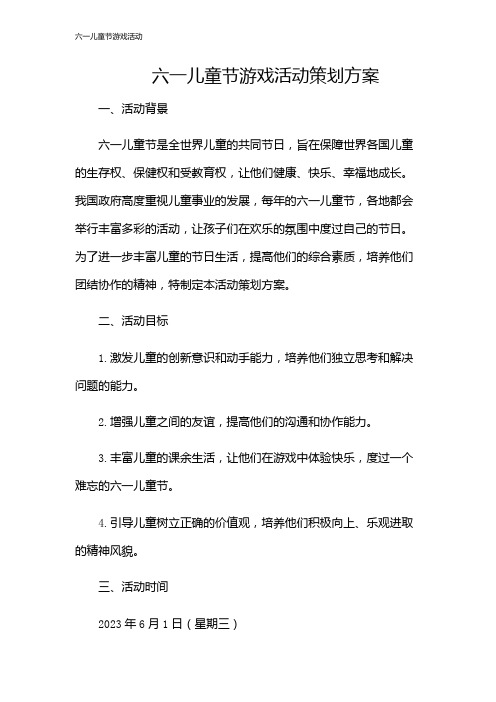 六一儿童节游戏活动

六一儿童节游戏活动策划方案

一、活动背景

六一儿童节是全世界儿童的共同节日，旨在保障世界各国儿童的生存权、保健权和受教育权，让他们健康、快乐、幸福地成长。我国政府高度重视儿童事业的发展，每年的六一儿童节，各地都会举行丰富多彩的活动，让孩子们在欢乐的氛围中度过自己的节日。为了进一步丰富儿童的节日生活，提高他们的综合素质，培养他们团结协作的精神，特制定本活动策划方案。

二、活动目标

1. 激发儿童的创新意识和动手能力，培养他们独立思考和解决问题的能力。

2. 增强儿童之间的友谊，提高他们的沟通和协作能力。

3. 丰富儿童的课余生活，让他们在游戏中体验快乐，度过一个难忘的六一儿童节。

4. 引导儿童树立正确的价值观，培养他们积极向上、乐观进取的精神风貌。

三、活动时间

2023 年 6 月 1 日（星期三）